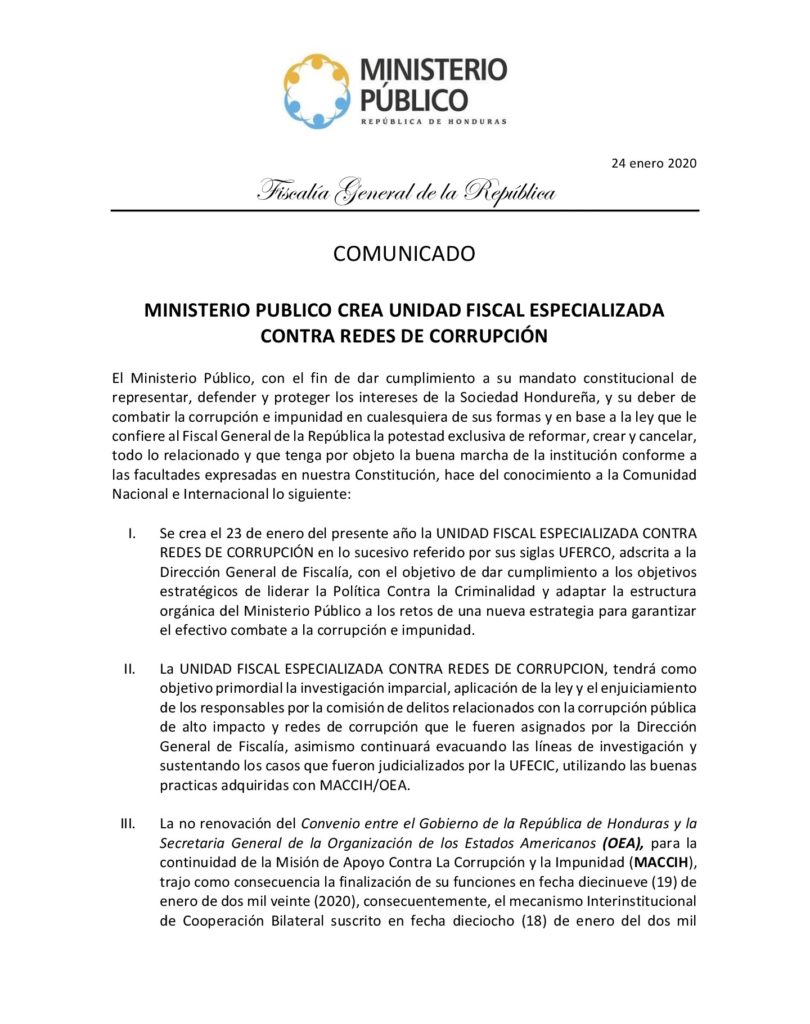 MINISTERIO PÚBLICO
REPÚBLICA DE HONDURAS

24 enero 2020

Fiscalía General de la República

COMUNICADO

MINISTERIO PUBLICO CREA UNIDAD FISCAL ESPECIALIZADA CONTRA REDES DE CORRUPCIÓN

El Ministerio Público, con el fin de dar cumplimiento a su mandato constitucional de representar, defender y proteger los intereses de la Sociedad Hondureña, y su deber de combatir la corrupción e impunidad en cualesquiera de sus formas y en base a la ley que le confiere al Fiscal General de la República la potestad exclusiva de reformar, crear y cancelar, todo lo relacionado y que tenga por objeto la buena marcha de la institución conforme a las facultades expresadas en nuestra Constitución, hace del conocimiento a la Comunidad Nacional e Internacional lo siguiente:

I. Se crea el 23 de enero del presente año la UNIDAD FISCAL ESPECIALIZADA CONTRA REDES DE CORRUPCIÓN en lo sucesivo referido por sus siglas UFERCO, adscrita a la Dirección General de Fiscalía, con el objetivo de dar cumplimiento a los objetivos estratégicos de liderar la Política Contra la Criminalidad y adaptar la estructura orgánica del Ministerio Público a los retos de una nueva estrategia para garantizar el efectivo combate a la corrupción e impunidad.

II. La UNIDAD FISCAL ESPECIALIZADA CONTRA REDES DE CORRUPCION, tendrá como objetivo primordial la investigación imparcial, aplicación de la ley y el enjuiciamiento de los responsables por la comisión de delitos relacionados con la corrupción pública de alto impacto y redes de corrupción que le fueren asignados por la Dirección General de Fiscalía, asimismo continuará evacuando las líneas de investigación y sustentando los casos que fueron judicializados por la UFECIC, utilizando las buenas practicas adquiridas con MACCIH/OEA.

III. La no renovación del Convenio entre el Gobierno de la República de Honduras y la Secretaria General de la Organización de los Estados Americanos (OEA), para la continuidad de la Misión de Apoyo Contra La Corrupción y la Impunidad (MACCIH), trajo como consecuencia la finalización de su funciones en fecha diecinueve (19) de enero de dos mil veinte (2020), consecuentemente, el mecanismo Interinstitucional de Cooperación Bilateral suscrito en fecha dieciocho (18) de enero del dos mil